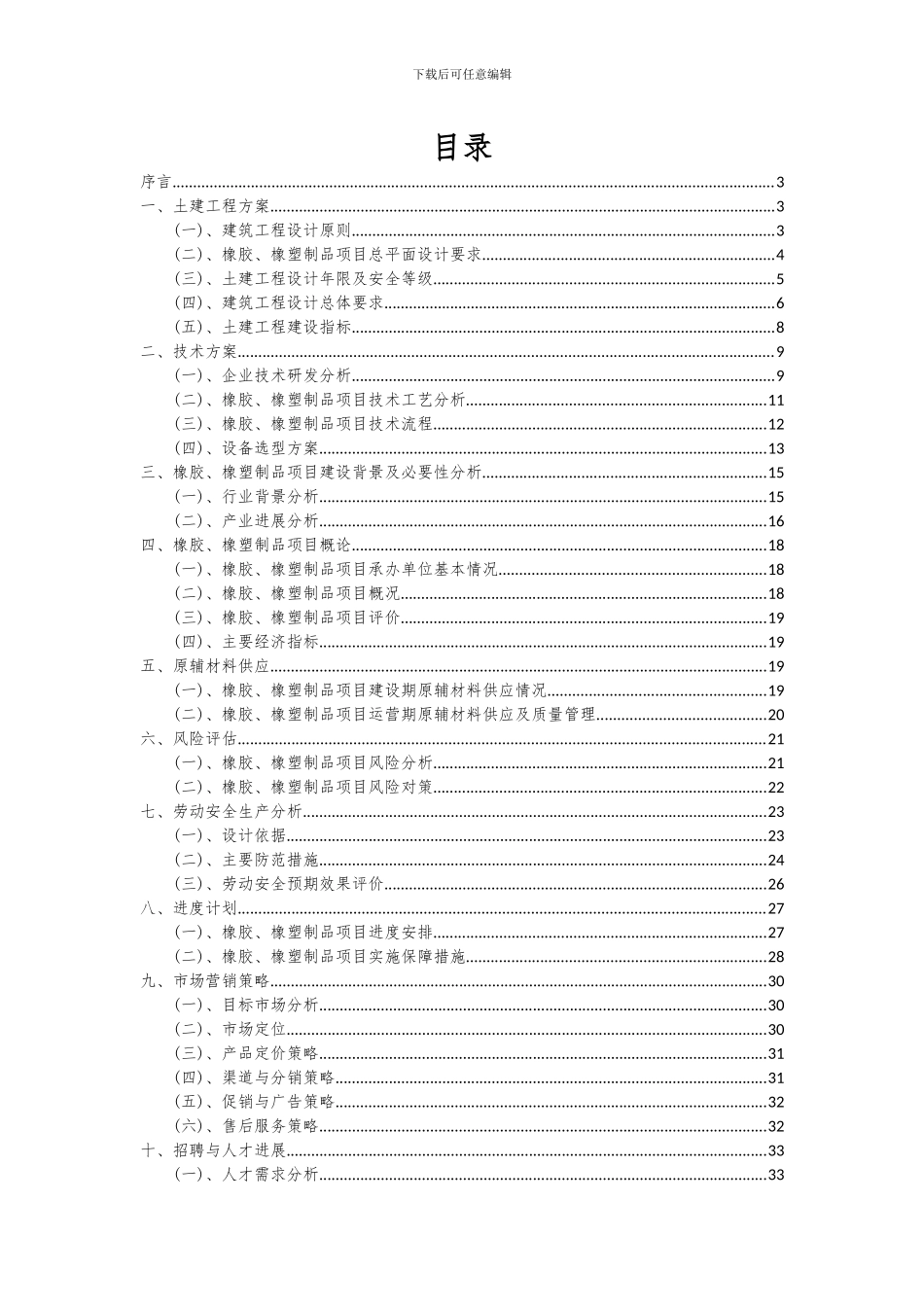 下载后可任意编辑

目录

序言......3
一、土建工程方案......3
（一）、建筑工程设计原则......3
（二）、橡胶、橡塑制品项目总平面设计要求......4
（三）、土建工程设计年限及安全等级......5
（四）、建筑工程设计总体要求......6
（五）、土建工程建设指标......8
二、技术方案......9
（一）、企业技术研发分析......9
（二）、橡胶、橡塑制品项目技术工艺分析......11
（三）、橡胶、橡塑制品项目技术流程......12
（四）、设备选型方案......13
三、橡胶、橡塑制品项目建设背景及必要性分析......15
（一）、行业背景分析......15
（二）、产业进展分析......16
四、橡胶、橡塑制品项目概论......18
（一）、橡胶、橡塑制品项目承办单位基本情况......18
（二）、橡胶、橡塑制品项目概况......18
（三）、橡胶、橡塑制品项目评价......19
（四）、主要经济指标......19
五、原辅材料供应......19
（一）、橡胶、橡塑制品项目建设期原辅材料供应情况......19
（二）、橡胶、橡塑制品项目运营期原辅材料供应及质量管理......20
六、风险评估......21
（一）、橡胶、橡塑制品项目风险分析......21
（二）、橡胶、橡塑制品项目风险对策......22
七、劳动安全生产分析......23
（一）、设计依据......23
（二）、主要防范措施......24
（三）、劳动安全预期效果评价......26
八、进度计划......27
（一）、橡胶、橡塑制品项目进度安排......27
（二）、橡胶、橡塑制品项目实施保障措施......28
九、市场营销策略......30
（一）、目标市场分析......30
（二）、市场定位......30
（三）、产品定价策略......31
（四）、渠道与分销策略......31
（五）、促销与广告策略......32
（六）、售后服务策略......32
十、招聘与人才进展......33
（一）、人才需求分析......33